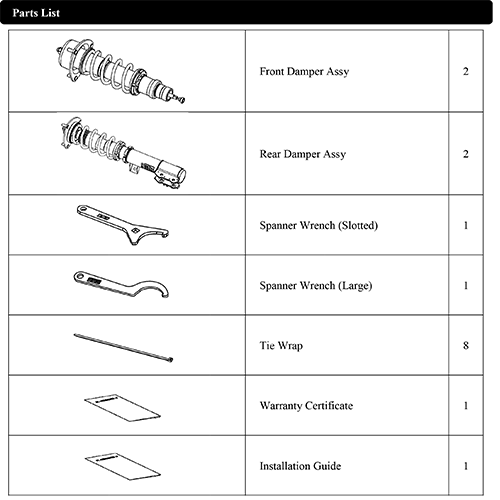 Parts List

| | | |
|---|---|---|
| | Front Damper Assy | 2 |
| | Rear Damper Assy | 2 |
| | Spanner Wrench (Slotted) | 1 |
| | Spanner Wrench (Large) | 1 |
| | Tie Wrap | 8 |
| | Warranty Certificate | 1 |
| | Installation Guide | 1 |